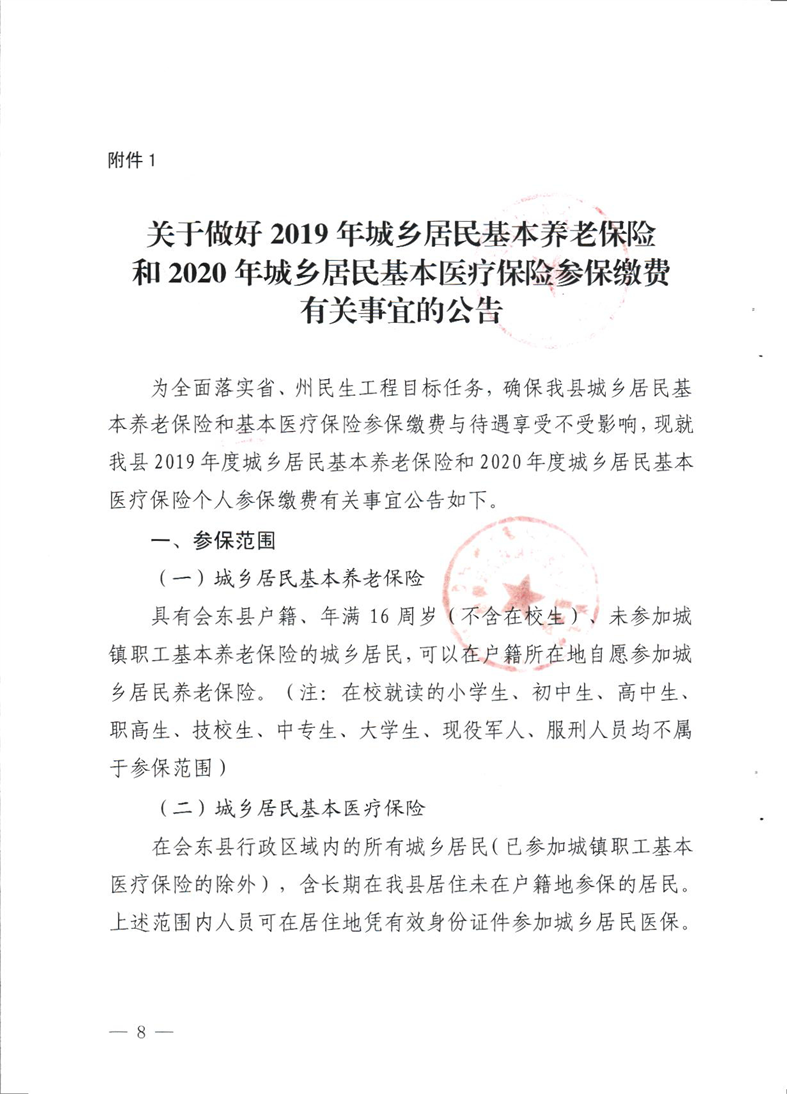 附件 1

关于做好 2019 年城乡居民基本养老保险和 2020 年城乡居民基本医疗保险参保缴费有关事宜的公告

为全面落实省、州民生工程目标任务，确保我县城乡居民基本养老保险和基本医疗保险参保缴费与待遇享受不受影响，现就我县 2019 年度城乡居民基本养老保险和 2020 年度城乡居民基本医疗保险个人参保缴费有关事宜公告如下。

一、参保范围

（一）城乡居民基本养老保险

具有会东县户籍、年满 16 周岁（不含在校生）、未参加城镇职工基本养老保险的城乡居民，可以在户籍所在地自愿参加城乡居民养老保险。（注：在校就读的小学生、初中生、高中生、职高生、技校生、中专生、大学生、现役军人、服刑人员均不属于参保范围）

（二）城乡居民基本医疗保险

在会东县行政区域内的所有城乡居民（已参加城镇职工基本医疗保险的除外），含长期在我县居住未在户籍地参保的居民。上述范围内人员可在居住地凭有效身份证件参加城乡居民医保。

— 8 —